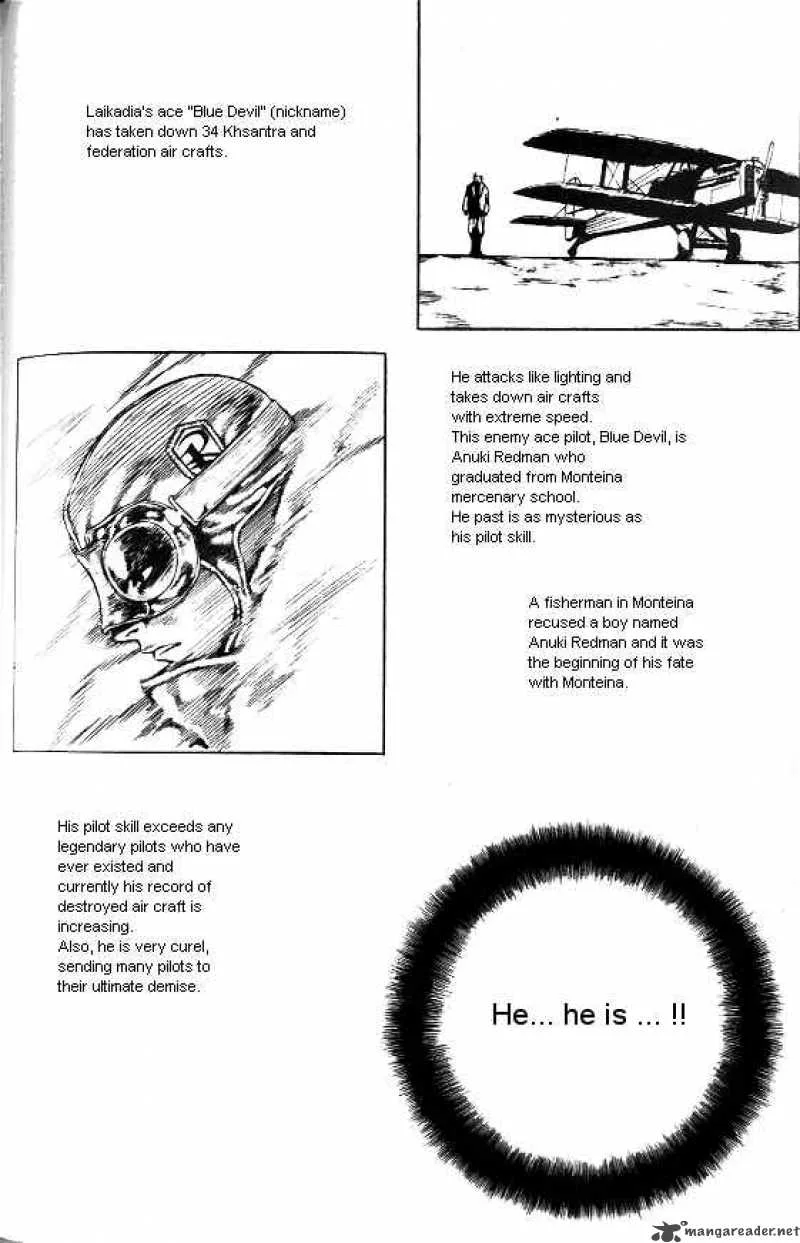 Laikadia's ace "Blue Devil" (nickname) has taken down 34 Khsantra and federation air crafts.

He attacks like lighting and takes down air crafts with extreme speed. This enemy ace pilot, Blue Devil, is Anuki Redman who graduated from Monteina mercenary school. He past is as mysterious as his pilot skill.

A fisherman in Monteina recused a boy named Anuki Redman and it was the beginning of his fate with Monteina.

His pilot skill exceeds any legendary pilots who have ever existed and currently his record of destroyed air craft is increasing. Also, he is very curel, sending many pilots to their ultimate demise.

He... he is ... !!

mangareader.net